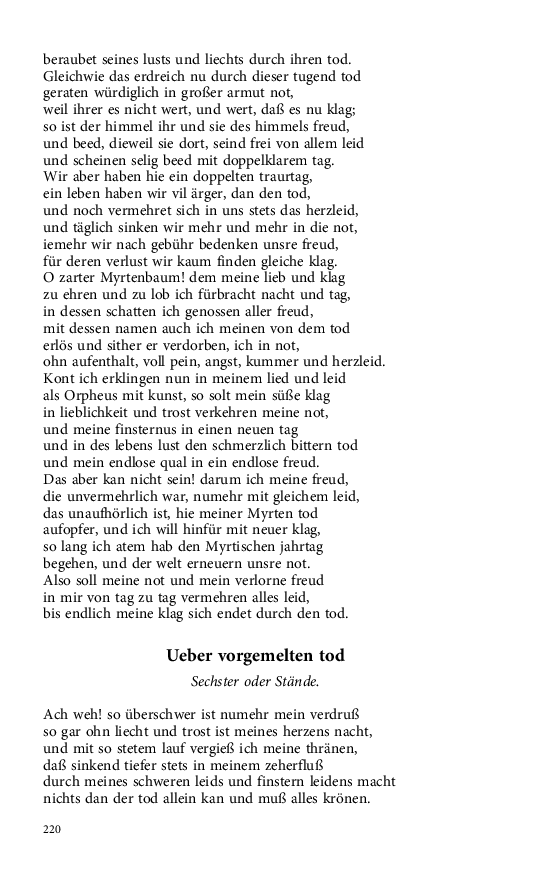 beraubet seines lusts und liechts durch ihren tod.
Gleichwie das erdreich nu durch dieser tugend tod
geraten würdiglich in großer armut not,
weil ihrer es nicht wert, und wert, daß es nu klag;
so ist der himmel ihr und sie des himmels freud,
und beed, dieweil sie dort, seind frei von allem leid
und scheinen selig beed mit doppelklarem tag.
Wir aber haben hie ein doppelten traurtag,
ein leben haben wir vil ärger, dan den tod,
und noch vermehret sich in uns stets das herzleid,
und täglich sinken wir mehr und mehr in die not,
iemehr wir nach gebühr bedenken unsre freud,
für deren verlust wir kaum finden gleiche klag.
O zarter Myrtenbaum! dem meine lieb und klag
zu ehren und zu lob ich fürbracht nacht und tag,
in dessen schatten ich genossen aller freud,
mit dessen namen auch ich meinen von dem tod
erlös und sither er verdorben, ich in not,
ohn aufenthalt, voll pein, angst, kummer und herzleid.
Kont ich erklingen nun in meinem lied und leid
als Orpheus mit kunst, so solt mein süße klag
in lieblichkeit und trost verkehren meine not,
und meine finsternus in einen neuen tag
und in des lebens lust den schmerzlich bittern tod
und mein endlose qual in ein endlose freud.
Das aber kan nicht sein! darum ich meine freud,
die unvermehrlich war, numehr mit gleichem leid,
das unaufhörlich ist, hie meiner Myrten tod
aufopfer, und ich will hinfür mit neuer klag,
so lang ich atem hab den Myrtischen jahrtag
begehen, und der welt erneuern unsre not.
Also soll meine not und mein verlorne freud
in mir von tag zu tag vermehren alles leid,
bis endlich meine klag sich endet durch den tod.

Ueber vorgemelten tod

Sechster oder Stände.

Ach weh! so überschwer ist numehr mein verdruß
so gar ohn liecht und trost ist meines herzens nacht,
und mit so stetem lauf vergieß ich meine thränen,
daß sinkend tiefer stets in meinem zeherfluß
durch meines schweren leids und finstern leidens macht
nichts dan der tod allein kan und muß alles krönen.

220